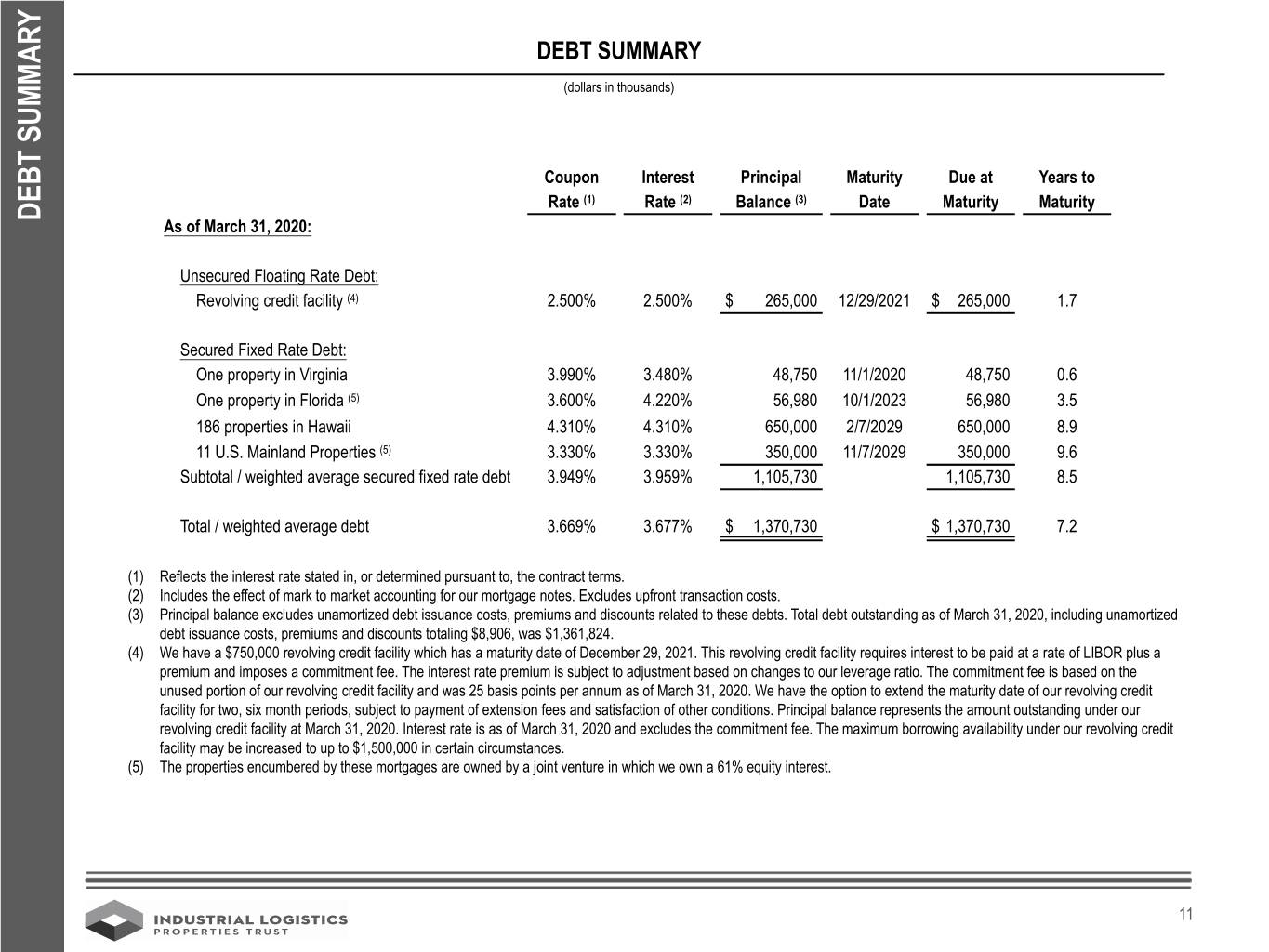 DEBT SUMMARY

DEBT SUMMARY

(dollars in thousands)

|  | Coupon Rate $^{(1)}$ | Interest Rate $^{(2)}$ | Principal Balance $^{(3)}$ | Maturity Date | Due at Maturity | Years to Maturity |
|---|---|---|---|---|---|---|
| As of March 31, 2020: |  |  |  |  |  |  |
| Unsecured Floating Rate Debt: |  |  |  |  |  |  |
| Revolving credit facility $^{(4)}$ | 2.500% | 2.500% | $ 265,000 | 12/29/2021 | $ 265,000 | 1.7 |
| Secured Fixed Rate Debt: |  |  |  |  |  |  |
| One property in Virginia | 3.990% | 3.480% | 48,750 | 11/1/2020 | 48,750 | 0.6 |
| One property in Florida $^{(5)}$ | 3.600% | 4.220% | 56,980 | 10/1/2023 | 56,980 | 3.5 |
| 186 properties in Hawaii | 4.310% | 4.310% | 650,000 | 2/7/2029 | 650,000 | 8.9 |
| 11 U.S. Mainland Properties $^{(5)}$ | 3.330% | 3.330% | 350,000 | 11/7/2029 | 350,000 | 9.6 |
| Subtotal / weighted average secured fixed rate debt | 3.949% | 3.959% | 1,105,730 |  | 1,105,730 | 8.5 |
| Total / weighted average debt | 3.669% | 3.677% | $ 1,370,730 |  | $ 1,370,730 | 7.2 |

(1) Reflects the interest rate stated in, or determined pursuant to, the contract terms.
(2) Includes the effect of mark to market accounting for our mortgage notes. Excludes upfront transaction costs.
(3) Principal balance excludes unamortized debt issuance costs, premiums and discounts related to these debts. Total debt outstanding as of March 31, 2020, including unamortized debt issuance costs, premiums and discounts totaling $8,906, was $1,361,824.
(4) We have a $750,000 revolving credit facility which has a maturity date of December 29, 2021. This revolving credit facility requires interest to be paid at a rate of LIBOR plus a premium and imposes a commitment fee. The interest rate premium is subject to adjustment based on changes to our leverage ratio. The commitment fee is based on the unused portion of our revolving credit facility and was 25 basis points per annum as of March 31, 2020. We have the option to extend the maturity date of our revolving credit facility for two, six month periods, subject to payment of extension fees and satisfaction of other conditions. Principal balance represents the amount outstanding under our revolving credit facility at March 31, 2020. Interest rate is as of March 31, 2020 and excludes the commitment fee. The maximum borrowing availability under our revolving credit facility may be increased to up to $1,500,000 in certain circumstances.
(5) The properties encumbered by these mortgages are owned by a joint venture in which we own a 61% equity interest.

INDUSTRIAL LOGISTICS
PROPERTIES TRUST

11